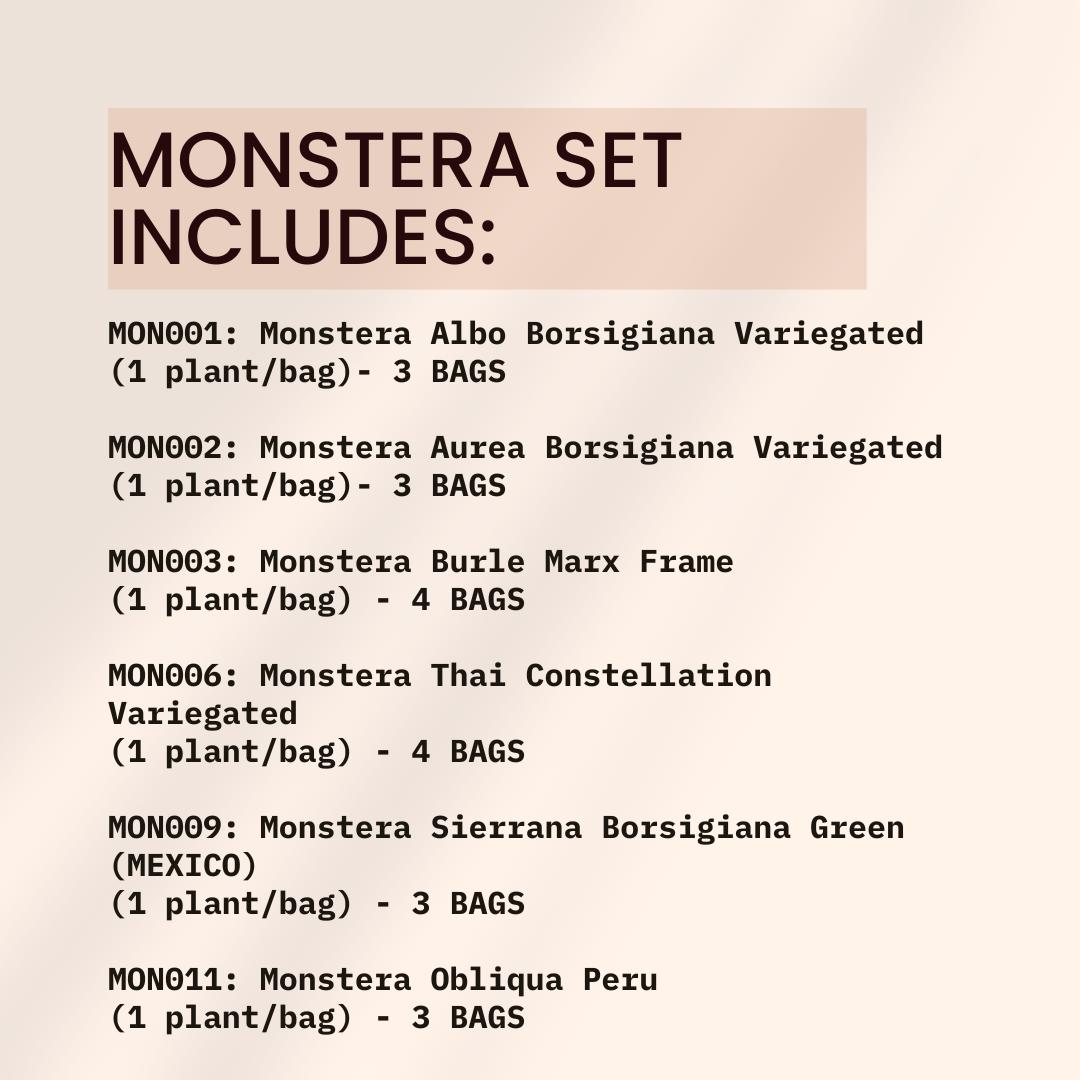 MONSTERA SET INCLUDES:

MON001: Monstera Albo Borsigiana Variegated (1 plant/bag)- 3 BAGS

MON002: Monstera Aurea Borsigiana Variegated (1 plant/bag)- 3 BAGS

MON003: Monstera Burle Marx Frame
(1 plant/bag) - 4 BAGS

MON006: Monstera Thai Constellation Variegated
(1 plant/bag) - 4 BAGS

MON009: Monstera Sierrana Borsigiana Green (MEXICO)
(1 plant/bag) - 3 BAGS

MON011: Monstera Obliqua Peru
(1 plant/bag) - 3 BAGS